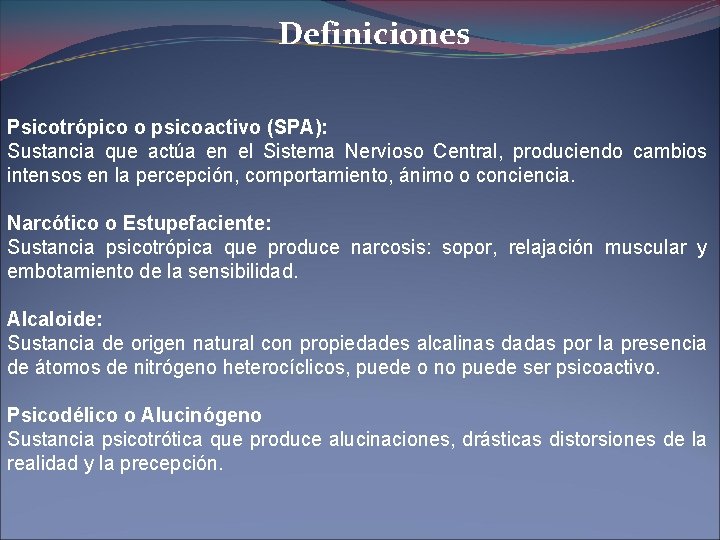 Definiciones

Psicotrópico o psicoactivo (SPA):
Sustancia que actúa en el Sistema Nervioso Central, produciendo cambios intensos en la percepción, comportamiento, ánimo o conciencia.

Narcótico o Estupefaciente:
Sustancia psicotrópica que produce narcosis: sopor, relajación muscular y embotamiento de la sensibilidad.

Alcaloide:
Sustancia de origen natural con propiedades alcalinas dadas por la presencia de átomos de nitrógeno heterocíclicos, puede o no puede ser psicoactivo.

Psicodélico o Alucinógeno
Sustancia psicotrótica que produce alucinaciones, drásticas distorsiones de la realidad y la precepción.